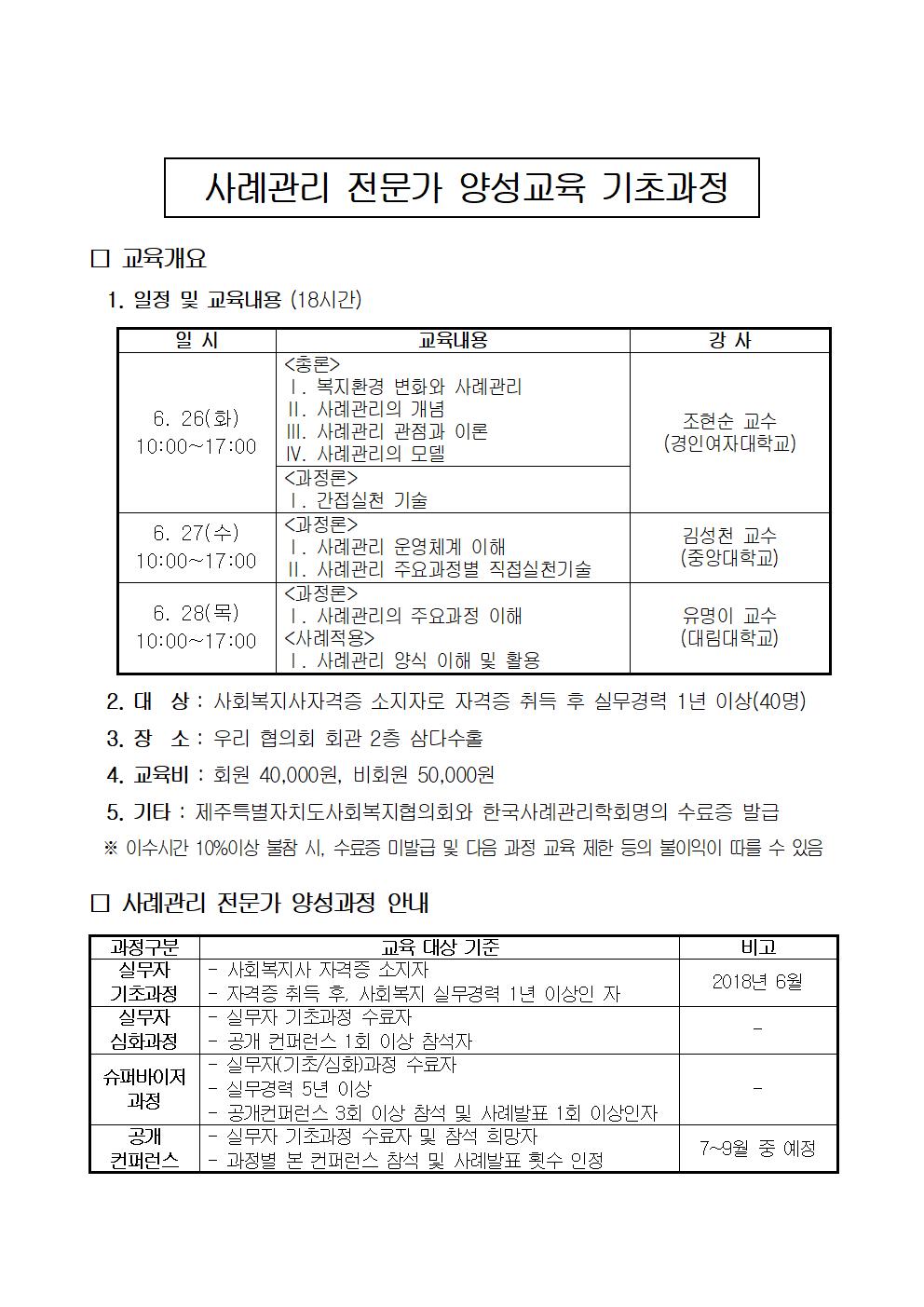 사례관리 전문가 양성교육 기초과정

□ 교육개요

1. 일정 및 교육내용 (18시간)

| 일 시 | 교육내용 | 강 사 |
|---|---|---|
| 6. 26(화) 10:00~17:00 | <총론> Ⅰ. 복지환경 변화와 사례관리 Ⅱ. 사례관리의 개념 Ⅲ. 사례관리 관점과 이론 Ⅳ. 사례관리의 모델 | 조현순 교수 (경인여자대학교) |
| | <과정론> Ⅰ. 간접실천 기술 | |
| 6. 27(수) 10:00~17:00 | <과정론> Ⅰ. 사례관리 운영체계 이해 Ⅱ. 사례관리 주요과정별 직접실천기술 | 김성천 교수 (중앙대학교) |
| 6. 28(목) 10:00~17:00 | <과정론> Ⅰ. 사례관리의 주요과정 이해 <사례적용> Ⅰ. 사례관리 양식 이해 및 활용 | 유명이 교수 (대림대학교) |

2. 대 상 : 사회복지사자격증 소지자로 자격증 취득 후 실무경력 1년 이상(40명)

3. 장 소 : 우리 협의회 회관 2층 삼다수홀

4. 교육비 : 회원 40,000원, 비회원 50,000원

5. 기타 : 제주특별자치도사회복지협의회와 한국사례관리학회명의 수료증 발급

※ 이수시간 10%이상 불참 시, 수료증 미발급 및 다음 과정 교육 제한 등의 불이익이 따를 수 있음

□ 사례관리 전문가 양성과정 안내

| 과정구분 | 교육 대상 기준 | 비고 |
|---|---|---|
| 실무자 기초과정 | - 사회복지사 자격증 소지자 - 자격증 취득 후, 사회복지 실무경력 1년 이상인 자 | 2018년 6월 |
| 실무자 심화과정 | - 실무자 기초과정 수료자 - 공개 컨퍼런스 1회 이상 참석자 | - |
| 슈퍼바이저 과정 | - 실무자(기초/심화)과정 수료자 - 실무경력 5년 이상 - 공개컨퍼런스 3회 이상 참석 및 사례발표 1회 이상인자 | - |
| 공개 컨퍼런스 | - 실무자 기초과정 수료자 및 참석 희망자 - 과정별 본 컨퍼런스 참석 및 사례발표 횟수 인정 | 7~9월 중 예정 |